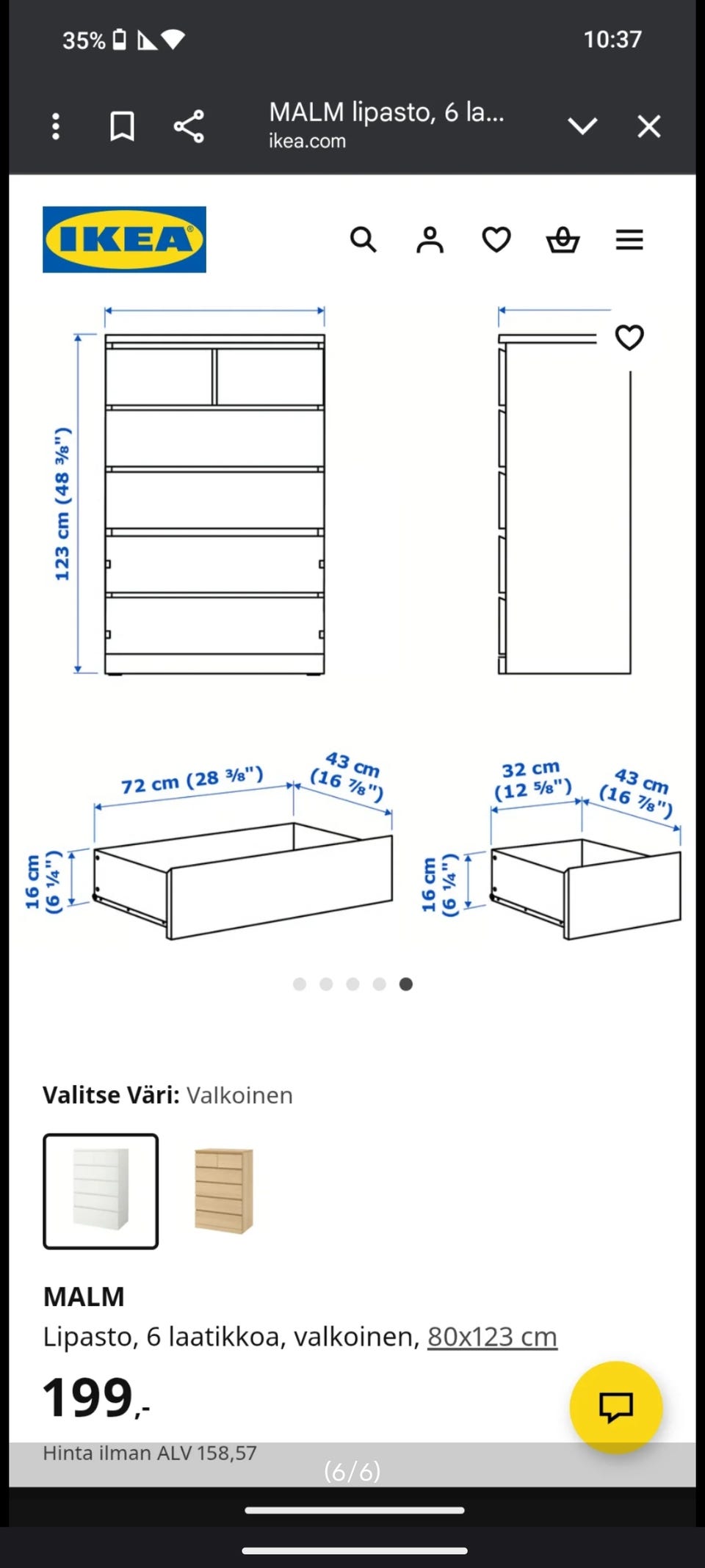 35%

10:37

MALM lipasto, 6 la...
ikea.com

IKEA

123 cm (48 ⅜")

72 cm (28 ⅜")

43 cm (16 ⅞")

16 cm (6 ¼")

32 cm (12 ⅝")

43 cm (16 ⅞")

16 cm (6 ¼")

Valitse Väri: Valkoinen

MALM

Lipasto, 6 laatikkoa, valkoinen, 80x123 cm

199,-

Hinta ilman ALV 158,57

(6/6)